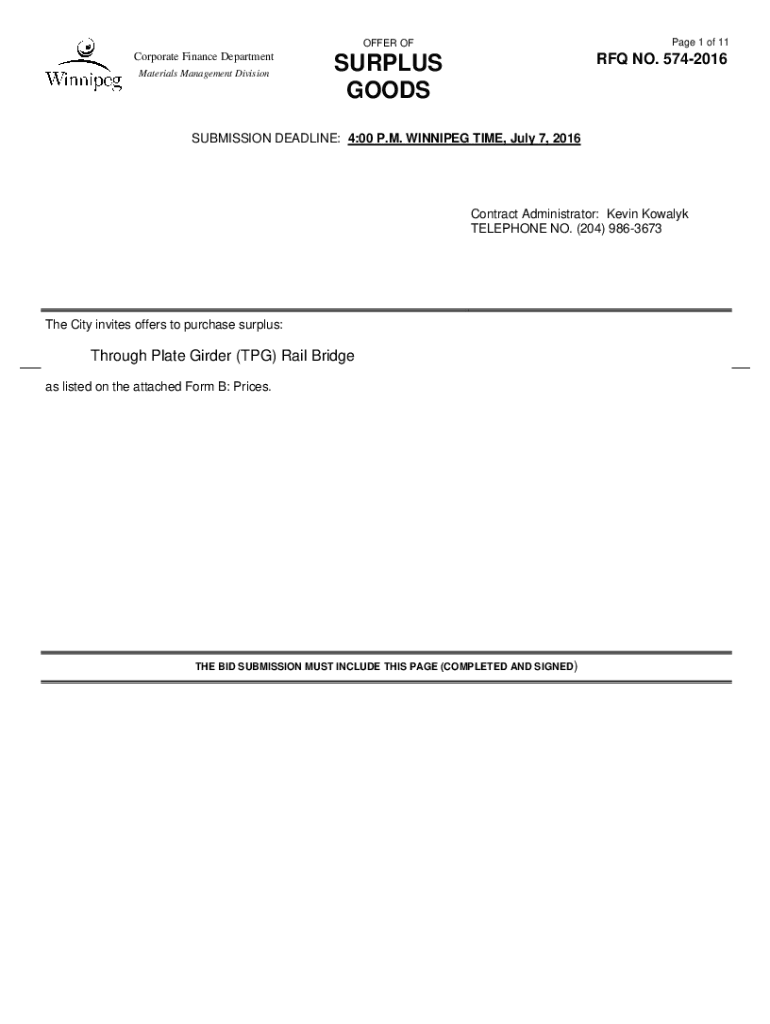 Winnipeg

Corporate Finance Department
Materials Management Division

OFFER OF
SURPLUS GOODS

Page 1 of 11
RFQ NO. 574-2016

SUBMISSION DEADLINE: 4:00 P.M. WINNIPEG TIME, July 7, 2016

Contract Administrator: Kevin Kowalyk
TELEPHONE NO. (204) 986-3673

The City invites offers to purchase surplus:

Through Plate Girder (TPG) Rail Bridge

as listed on the attached Form B: Prices.

THE BID SUBMISSION MUST INCLUDE THIS PAGE (COMPLETED AND SIGNED)